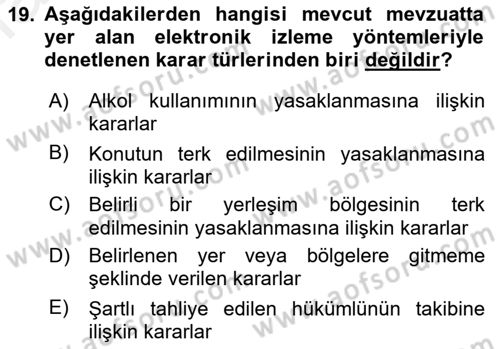 19. Aşağıdakilerden hangisi mevcut mevzuatta yer alan elektronik izleme yöntemleriyle denetlenen karar türlerinden biri değildir?

A) Alkol kullanımının yasaklanmasına ilişkin kararlar

B) Konutun terk edilmesinin yasaklanmasına ilişkin kararlar

C) Belirli bir yerleşim bölgesinin terk edilmesinin yasaklanmasına ilişkin kararlar

D) Belirlenen yer veya bölgelere gitmeme şeklinde verilen kararlar

E) Şartlı tahliye edilen hükümlünün takibine ilişkin kararlar

www.aofsoru.com